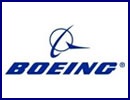 BOEING®